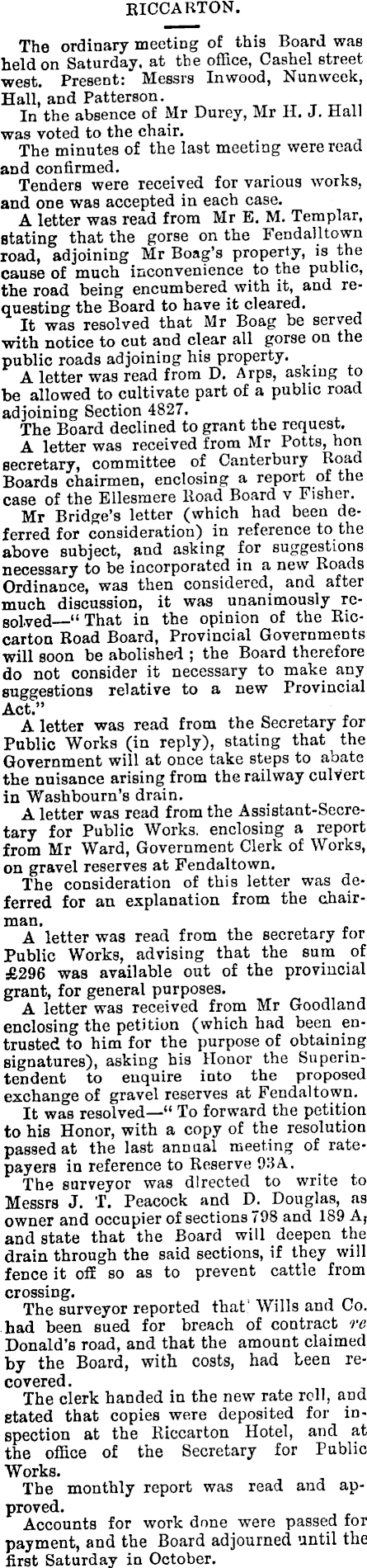 RICCARTON.

The ordinary meeting of this Board was held on Saturday, at the office, Cashel street west. Present: Messrs Inwood, Nunweek, Hall, and Patterson.

In the absence of Mr Durey, Mr H. J. Hall was voted to the chair.

The minutes of the last meeting were read and confirmed.

Tenders were received for various works, and one was accepted in each case.

A letter was read from Mr E. M. Templar, stating that the gorse on the Fendalltown road, adjoining Mr Boag's property, is the cause of much inconvenience to the public, the road being encumbered with it, and requesting the Board to have it cleared.

It was resolved that Mr Boag be served with notice to cut and clear all gorse on the public roads adjoining his property.

A letter was read from D. Arps, asking to be allowed to cultivate part of a public road adjoining Section 4827.

The Board declined to grant the request.

A letter was received from Mr Potts, hon secretary, committee of Canterbury Road Boards chairmen, enclosing a report of the case of the Ellesmere Road Board v Fisher.

Mr Bridge's letter (which had been deferred for consideration) in reference to the above subject, and asking for suggestions necessary to be incorporated in a new Roads Ordinance, was then considered, and after much discussion, it was unanimously resolved—"That in the opinion of the Riccarton Road Board, Provincial Governments will soon be abolished; the Board therefore do not consider it necessary to make any suggestions relative to a new Provincial Act."

A letter was read from the Secretary for Public Works (in reply), stating that the Government will at once take steps to abate the nuisance arising from the railway culvert in Washbourn's drain.

A letter was read from the Assistant-Secretary for Public Works, enclosing a report from Mr Ward, Government Clerk of Works, on gravel reserves at Fendaltown.

The consideration of this letter was deferred for an explanation from the chairman.

A letter was read from the secretary for Public Works, advising that the sum of £296 was available out of the provincial grant, for general purposes.

A letter was received from Mr Goodland enclosing the petition (which had been entrusted to him for the purpose of obtaining signatures), asking his Honor the Superintendent to enquire into the proposed exchange of gravel reserves at Fendaltown.

It was resolved—"To forward the petition to his Honor, with a copy of the resolution passed at the last annual meeting of ratepayers in reference to Reserve 93A.

The surveyor was directed to write to Messrs J. T. Peacock and D. Douglas, as owner and occupier of sections 798 and 189 A, and state that the Board will deepen the drain through the said sections, if they will fence it off so as to prevent cattle from crossing.

The surveyor reported that Wills and Co. had been sued for breach of contract re Donald's road, and that the amount claimed by the Board, with costs, had been recovered.

The clerk handed in the new rate roll, and stated that copies were deposited for inspection at the Riccarton Hotel, and at the office of the Secretary for Public Works.

The monthly report was read and approved.

Accounts for work done were passed for payment, and the Board adjourned until the first Saturday in October.